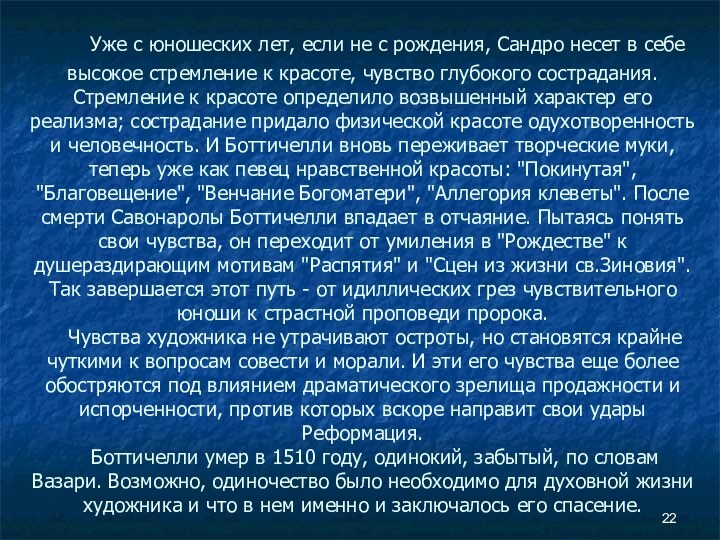 Уже с юношеских лет, если не с рождения, Сандро несет в себе высокое стремление к красоте, чувство глубокого сострадания. Стремление к красоте определило возвышенный характер его реализма; сострадание придало физической красоте одухотворенность и человечность. И Боттичелли вновь переживает творческие муки, теперь уже как певец нравственной красоты: "Покинутая", "Благовещение", "Венчание Богоматери", "Аллегория клеветы". После смерти Савонаролы Боттичелли впадает в отчаяние. Пытаясь понять свои чувства, он переходит от умиления в "Рождестве" к душераздирающим мотивам "Распятия" и "Сцен из жизни св.Зиновия". Так завершается этот путь - от идиллических грез чувствительного юноши к страстной проповеди пророка.

Чувства художника не утрачивают остроты, но становятся крайне чуткими к вопросам совести и морали. И эти его чувства еще более обостряются под влиянием драматического зрелища продажности и испорченности, против которых вскоре направит свои удары Реформация.

Боттичелли умер в 1510 году, одинокий, забытый, по словам Вазари. Возможно, одиночество было необходимо для духовной жизни художника и что в нем именно и заключалось его спасение.

22